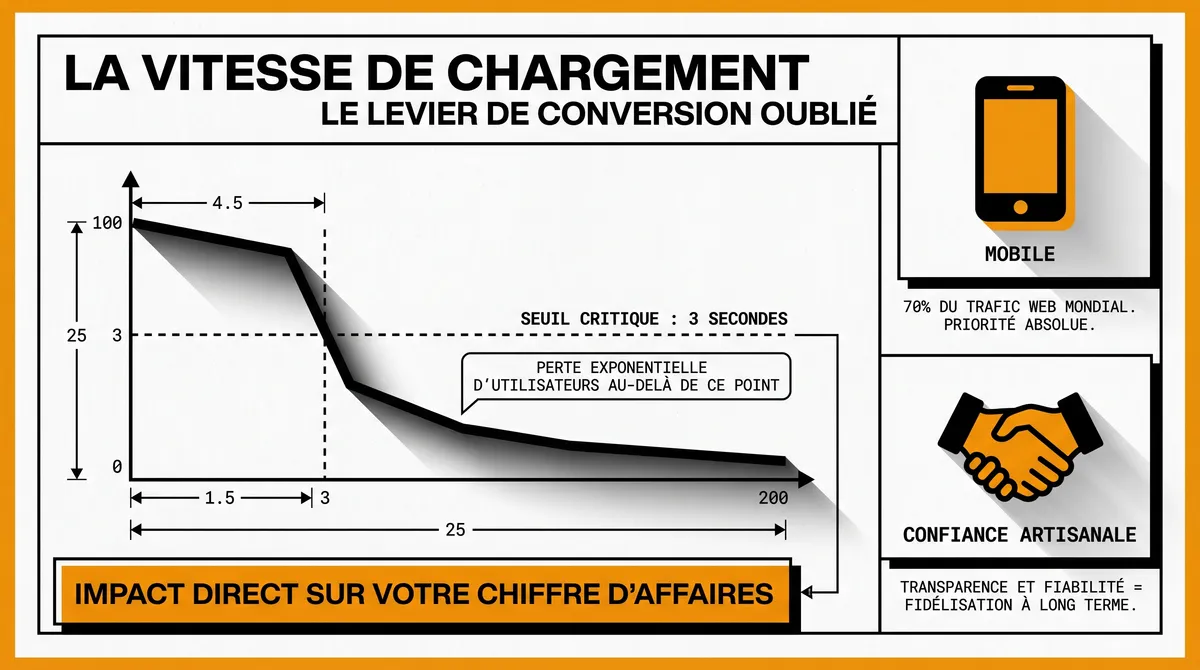 LA VITESSE DE CHARGEMENT
LE LEVIER DE CONVERSION OUBLIÉ

4.5

100

25

3

0

SEUIL CRITIQUE : 3 SECONDES

PERTE EXPONENTIELLE D'UTILISATEURS AU-DELÀ DE CE POINT

1.5

3

200

25

IMPACT DIRECT SUR VOTRE CHIFFRE D'AFFAIRES

MOBILE

70% DU TRAFIC WEB MONDIAL. PRIORITÉ ABSOLUE.

CONFIANCE ARTISANALE

TRANSPARENCE ET FIABILITÉ = FIDÉLISATION À LONG TERME.